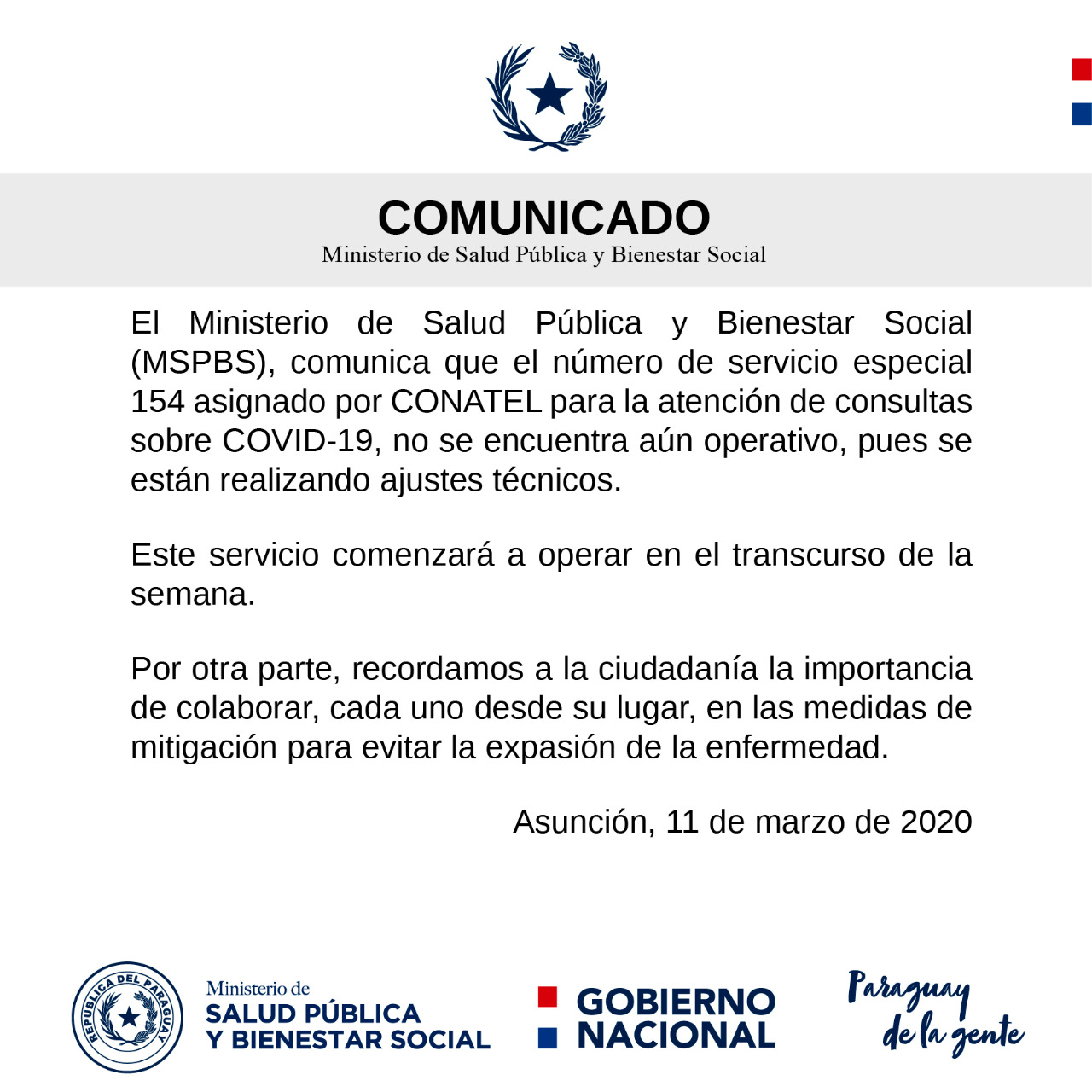 COMUNICADO
Ministerio de Salud Pública y Bienestar Social

El Ministerio de Salud Pública y Bienestar Social (MSPBS), comunica que el número de servicio especial 154 asignado por CONATEL para la atención de consultas sobre COVID-19, no se encuentra aún operativo, pues se están realizando ajustes técnicos.

Este servicio comenzará a operar en el transcurso de la semana.

Por otra parte, recordamos a la ciudadanía la importancia de colaborar, cada uno desde su lugar, en las medidas de mitigación para evitar la expasión de la enfermedad.

Asunción, 11 de marzo de 2020

REPUBLICA DEL PARAGUAY

Ministerio de
SALUD PÚBLICA
Y BIENESTAR SOCIAL

GOBIERNO
NACIONAL

Paraguay
de la gente